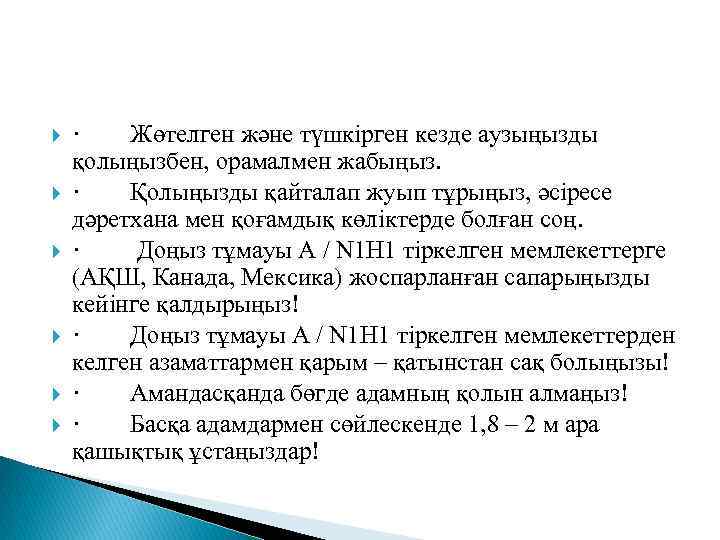 · Жөтелген және түшкірген кезде аузыңызды қолыңызбен, орамалмен жабыңыз.

· Қолыңызды қайталап жуып тұрыңыз, әсіресе дәретхана мен қоғамдық көліктерде болған соң.

· Доңыз тұмауы А / N1H1 тіркелген мемлекеттерге (АҚШ, Канада, Мексика) жоспарланған сапарыңызды кейінге қалдырыңыз!

· Доңыз тұмауы А / N1H1 тіркелген мемлекеттерден келген азаматтармен қарым – қатынстан сақ болыңызы!

· Амандасқанда бөгде адамның қолын алмаңыз!

· Басқа адамдармен сөйлескенде 1,8 – 2 м ара қашықтық ұстаңыздар!